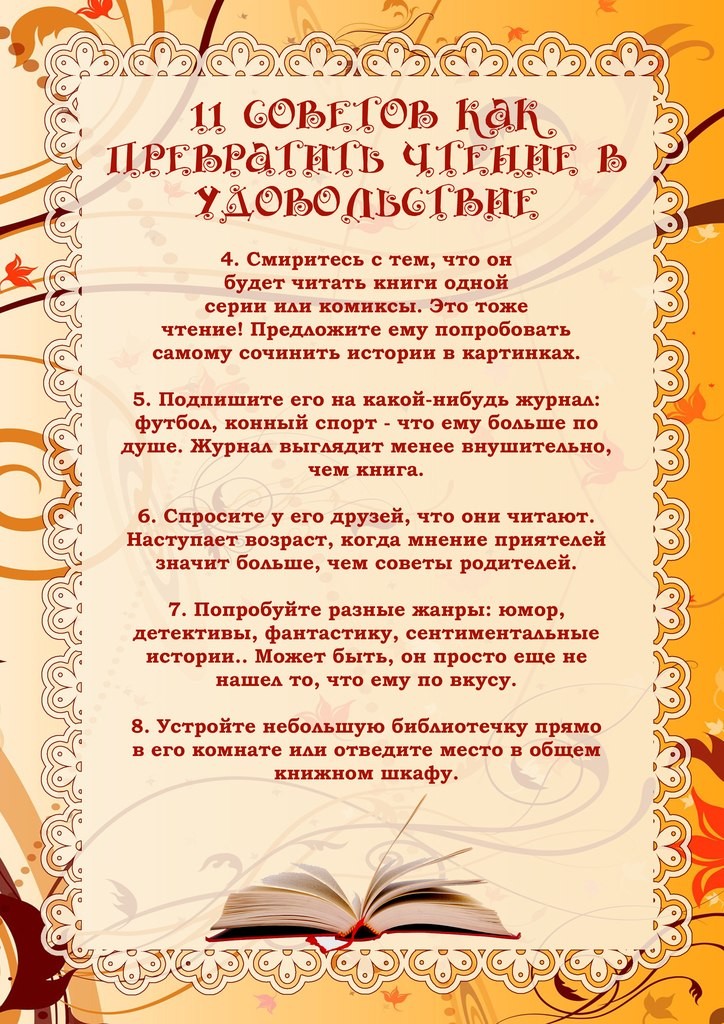 11 СОВЕТОВ КАК ПРЕВРАТИТЬ ЧТЕНИЕ В УДОВОЛЬСТВИЕ

4. Смиритесь с тем, что он будет читать книги одной серии или комиксы. Это тоже чтение! Предложите ему попробовать самому сочинить истории в картинках.

5. Подпишите его на какой-нибудь журнал: футбол, конный спорт - что ему больше по душе. Журнал выглядит менее внушительно, чем книга.

6. Спросите у его друзей, что они читают. Наступает возраст, когда мнение приятелей значит больше, чем советы родителей.

7. Попробуйте разные жанры: юмор, детективы, фантастику, сентиментальные истории.. Может быть, он просто еще не нашел то, что ему по вкусу.

8. Устройте небольшую библиотечку прямо в его комнате или отведите место в общем книжном шкафу.